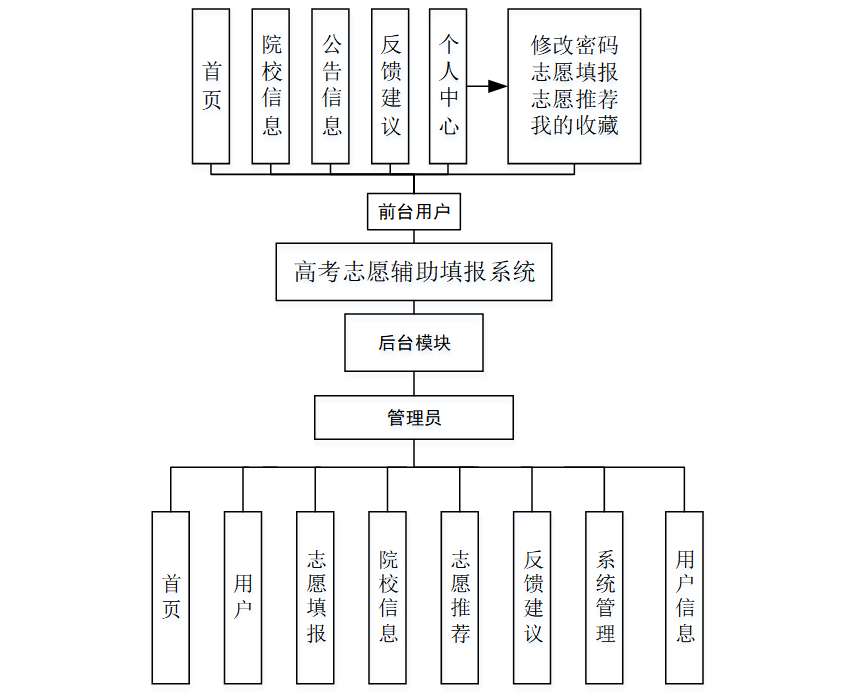 首页

院校信息

公告信息

反馈建议

个人中心

修改密码
志愿填报
志愿推荐
我的收藏

前台用户

高考志愿辅助填报系统

后台模块

管理员

首页

用户

志愿填报

院校信息

志愿推荐

反馈建议

系统管理

用户信息